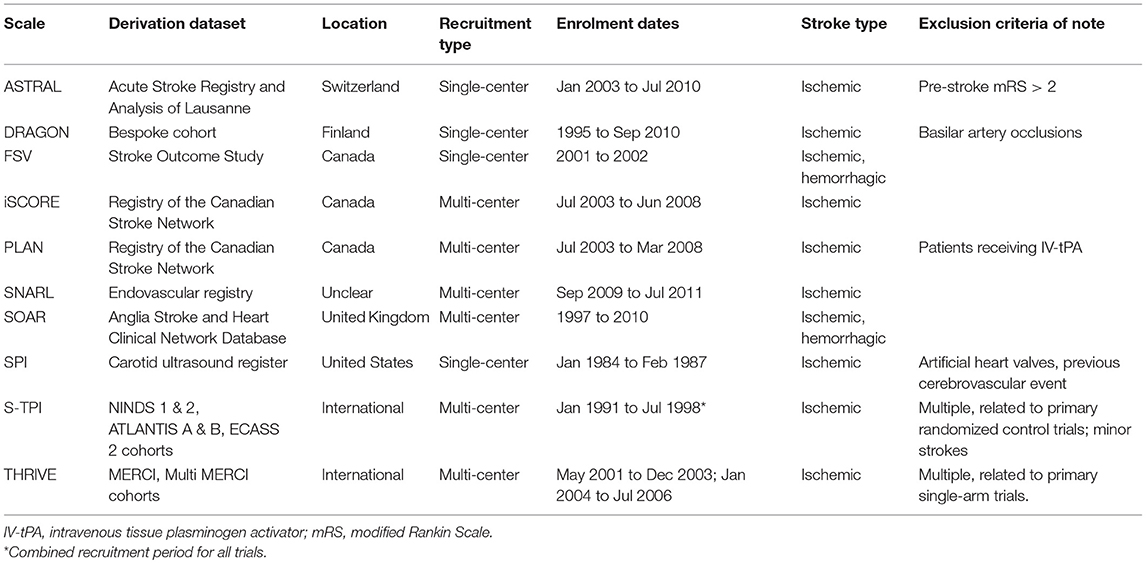 | Scale | Derivation dataset | Location | Recruitment type | Enrolment dates | Stroke type | Exclusion criteria of note |
|---|---|---|---|---|---|---|
| ASTRAL | Acute Stroke Registry and Analysis of Lausanne | Switzerland | Single-center | Jan 2003 to Jul 2010 | Ischemic | Pre-stroke mRS > 2 |
| DRAGON | Bespoke cohort | Finland | Single-center | 1995 to Sep 2010 | Ischemic | Basilar artery occlusions |
| FSV | Stroke Outcome Study | Canada | Single-center | 2001 to 2002 | Ischemic, hemorrhagic | |
| iSCORE | Registry of the Canadian Stroke Network | Canada | Multi-center | Jul 2003 to Jun 2008 | Ischemic | |
| PLAN | Registry of the Canadian Stroke Network | Canada | Multi-center | Jul 2003 to Mar 2008 | Ischemic | Patients receiving IV-tPA |
| SNARL | Endovascular registry | Unclear | Multi-center | Sep 2009 to Jul 2011 | Ischemic | |
| SOAR | Anglia Stroke and Heart Clinical Network Database | United Kingdom | Multi-center | 1997 to 2010 | Ischemic, hemorrhagic | |
| SPI | Carotid ultrasound register | United States | Single-center | Jan 1984 to Feb 1987 | Ischemic | Artificial heart valves, previous cerebrovascular event |
| S-TPI | NINDS 1 & 2, ATLANTIS A & B, ECASS 2 cohorts | International | Multi-center | Jan 1991 to Jul 1998* | Ischemic | Multiple, related to primary randomized control trials; minor strokes |
| THRIVE | MERCI, Multi MERCI cohorts | International | Multi-center | May 2001 to Dec 2003; Jan 2004 to Jul 2006 | Ischemic | Multiple, related to primary single-arm trials. |

IV-tPA, intravenous tissue plasminogen activator; mRS, modified Rankin Scale.
*Combined recruitment period for all trials.